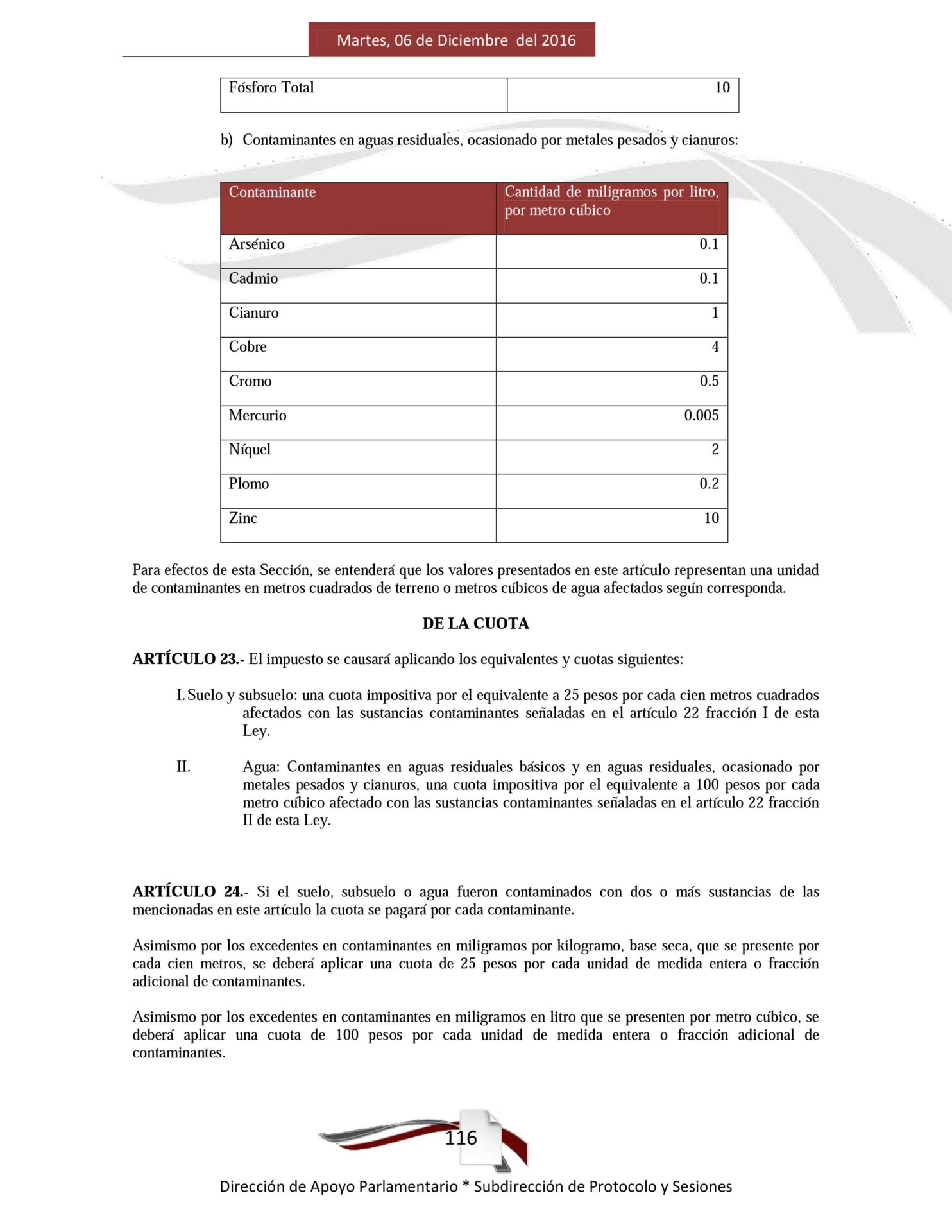 Martes, 06 de Diciembre del 2016

| Fósforo Total | 10 |
|---|---|

b) Contaminantes en aguas residuales, ocasionado por metales pesados y cianuros:

| Contaminante | Cantidad de miligramos por litro, por metro cúbico |
|---|---|
| Arsénico | 0.1 |
| Cadmio | 0.1 |
| Cianuro | 1 |
| Cobre | 4 |
| Cromo | 0.5 |
| Mercurio | 0.005 |
| Níquel | 2 |
| Plomo | 0.2 |
| Zinc | 10 |

Para efectos de esta Sección, se entenderá que los valores presentados en este artículo representan una unidad de contaminantes en metros cuadrados de terreno o metros cúbicos de agua afectados según corresponda.

DE LA CUOTA

ARTÍCULO 23.- El impuesto se causará aplicando los equivalentes y cuotas siguientes:

I. Suelo y subsuelo: una cuota impositiva por el equivalente a 25 pesos por cada cien metros cuadrados afectados con las sustancias contaminantes señaladas en el artículo 22 fracción I de esta Ley.

II. Agua: Contaminantes en aguas residuales básicos y en aguas residuales, ocasionado por metales pesados y cianuros, una cuota impositiva por el equivalente a 100 pesos por cada metro cúbico afectado con las sustancias contaminantes señaladas en el artículo 22 fracción II de esta Ley.

ARTÍCULO 24.- Si el suelo, subsuelo o agua fueron contaminados con dos o más sustancias de las mencionadas en este artículo la cuota se pagará por cada contaminante.

Asimismo por los excedentes en contaminantes en miligramos por kilogramo, base seca, que se presente por cada cien metros, se deberá aplicar una cuota de 25 pesos por cada unidad de medida entera o fracción adicional de contaminantes.

Asimismo por los excedentes en contaminantes en miligramos en litro que se presenten por metro cúbico, se deberá aplicar una cuota de 100 pesos por cada unidad de medida entera o fracción adicional de contaminantes.

116

Dirección de Apoyo Parlamentario * Subdirección de Protocolo y Sesiones